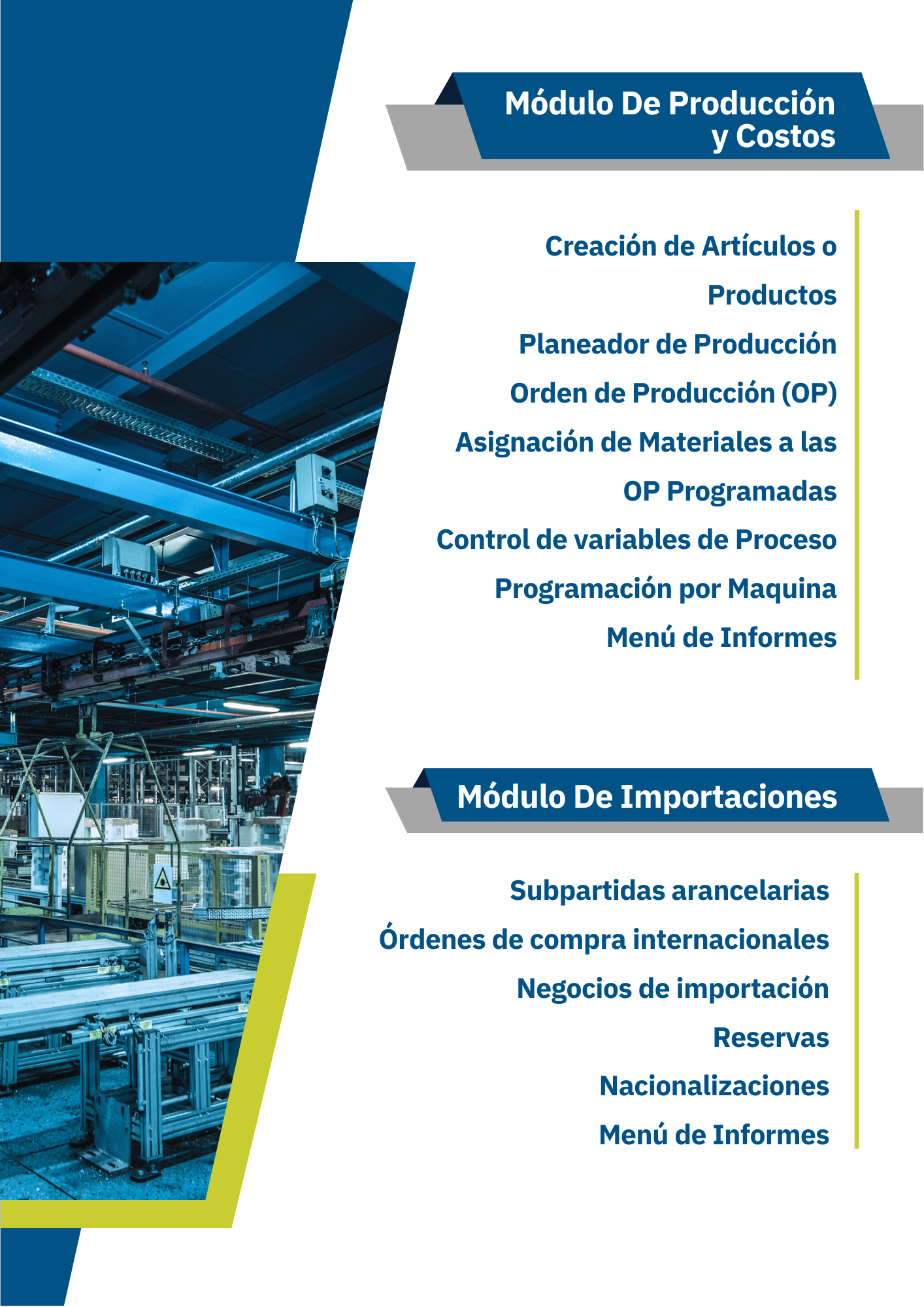 Módulo De Producción y Costos

Creación de Artículos o Productos
Planeador de Producción
Orden de Producción (OP)
Asignación de Materiales a las OP Programadas
Control de variables de Proceso
Programación por Maquina
Menú de Informes

Módulo De Importaciones

Subpartidas arancelarias
Órdenes de compra internacionales
Negocios de importación
Reservas
Nacionalizaciones
Menú de Informes